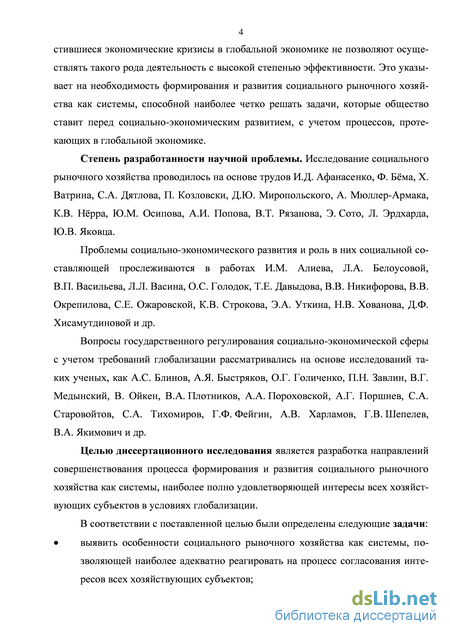 4

стившиеся экономические кризисы в глобальной экономике не позволяют осуществлять такого рода деятельность с высокой степенью эффективности. Это указывает на необходимость формирования и развития социального рыночного хозяйства как системы, способной наиболее четко решать задачи, которые общество ставит перед социально-экономическим развитием, с учетом процессов, протекающих в глобальной экономике.

Степень разработанности научной проблемы. Исследование социального рыночного хозяйства проводилось на основе трудов И.Д. Афанасенко, Ф. Бёма, Х. Ватрина, С.А. Дятлова, П. Козловски, Д.Ю. Миропольского, А. Мюллер-Армака, К.В. Нёрра, Ю.М. Осипова, А.И. Попова, В.Т. Рязанова, Э. Сото, Л. Эрдхарда, Ю.В. Яковца.

Проблемы социально-экономического развития и роль в них социальной составляющей прослеживаются в работах И.М. Алиева, Л.А. Белоусовой, В.П. Васильева, Л.Л. Васина, О.С. Голодок, Т.Е. Давыдова, В.В. Никифорова, В.В. Окрепилова, С.Е. Ожаровской, К.В. Строкова, Э.А. Уткина, Н.В. Хованова, Д.Ф. Хисамутдиновой и др.

Вопросы государственного регулирования социально-экономической сферы с учетом требований глобализации рассматривались на основе исследований таких ученых, как А.С. Блинов, А.Я. Быстряков, О.Г. Голиченко, П.Н. Завлин, В.Г. Медынский, В. Ойкен, В.А. Плотников, А.А. Пороховской, А.Г. Поршнев, С.А. Старовойтов, С.А. Тихомиров, Г.Ф. Фейгин, А.В. Харламов, Г.В. Шепелев, В.А. Якимович и др.

Целью диссертационного исследования является разработка направлений совершенствования процесса формирования и развития социального рыночного хозяйства как системы, наиболее полно удовлетворяющей интересы всех хозяйствующих субъектов в условиях глобализации.

В соответствии с поставленной целью были определены следующие задачи:

• выявить особенности социального рыночного хозяйства как системы, позволяющей наиболее адекватно реагировать на процесс согласования интересов всех хозяйствующих субъектов;

dsLib.net
библиотека диссертаций